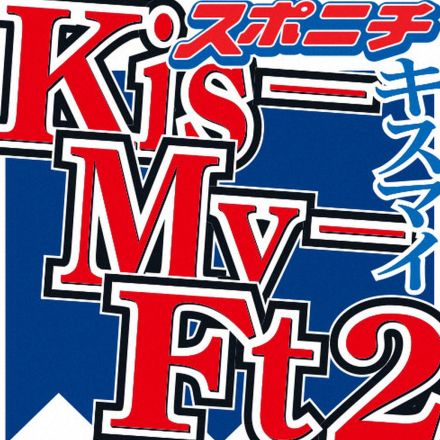 スポニチ

Kis-My-Ft2

キスマイ